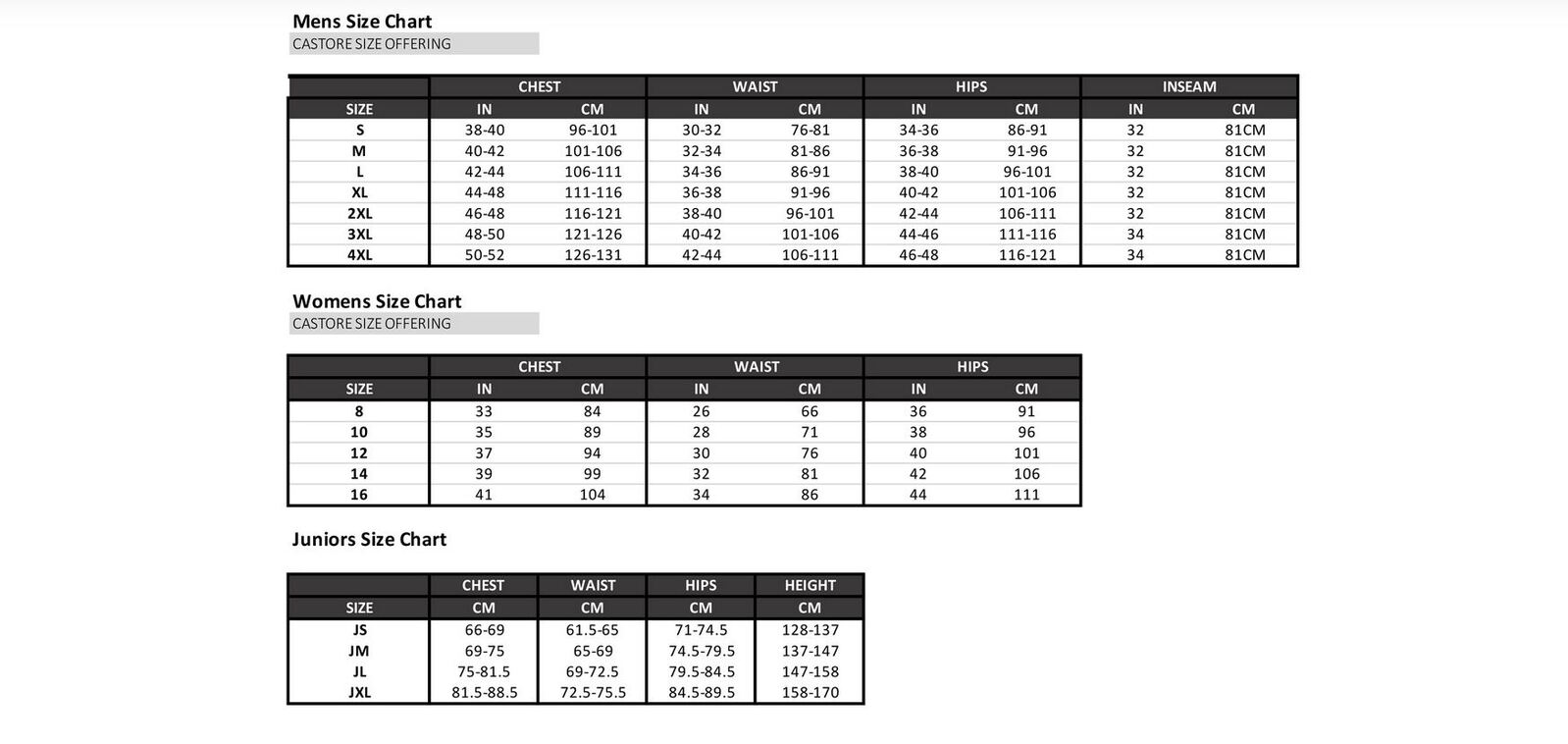 Mens Size Chart
CASTORE SIZE OFFERING

| | CHEST | | WAIST | | HIPS | | INSEAM | |
|---|---|---|---|---|---|---|---|---|
| SIZE | IN | CM | IN | CM | IN | CM | IN | CM |
| S | 38-40 | 96-101 | 30-32 | 76-81 | 34-36 | 86-91 | 32 | 81CM |
| M | 40-42 | 101-106 | 32-34 | 81-86 | 36-38 | 91-96 | 32 | 81CM |
| L | 42-44 | 106-111 | 34-36 | 86-91 | 38-40 | 96-101 | 32 | 81CM |
| XL | 44-48 | 111-116 | 36-38 | 91-96 | 40-42 | 101-106 | 32 | 81CM |
| 2XL | 46-48 | 116-121 | 38-40 | 96-101 | 42-44 | 106-111 | 32 | 81CM |
| 3XL | 48-50 | 121-126 | 40-42 | 101-106 | 44-46 | 111-116 | 34 | 81CM |
| 4XL | 50-52 | 126-131 | 42-44 | 106-111 | 46-48 | 116-121 | 34 | 81CM |

Womens Size Chart
CASTORE SIZE OFFERING

| | CHEST | | WAIST | | HIPS | |
|---|---|---|---|---|---|---|
| SIZE | IN | CM | IN | CM | IN | CM |
| 8 | 33 | 84 | 26 | 66 | 36 | 91 |
| 10 | 35 | 89 | 28 | 71 | 38 | 96 |
| 12 | 37 | 94 | 30 | 76 | 40 | 101 |
| 14 | 39 | 99 | 32 | 81 | 42 | 106 |
| 16 | 41 | 104 | 34 | 86 | 44 | 111 |

Juniors Size Chart

| | CHEST | WAIST | HIPS | HEIGHT |
|---|---|---|---|---|
| SIZE | CM | CM | CM | CM |
| JS | 66-69 | 61.5-65 | 71-74.5 | 128-137 |
| JM | 69-75 | 65-69 | 74.5-79.5 | 137-147 |
| JL | 75-81.5 | 69-72.5 | 79.5-84.5 | 147-158 |
| JXL | 81.5-88.5 | 72.5-75.5 | 84.5-89.5 | 158-170 |